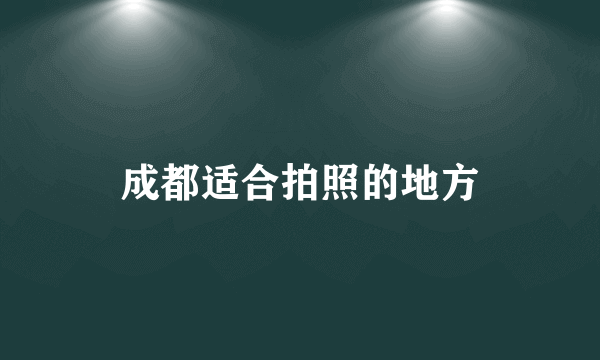 成都适合拍照的地方